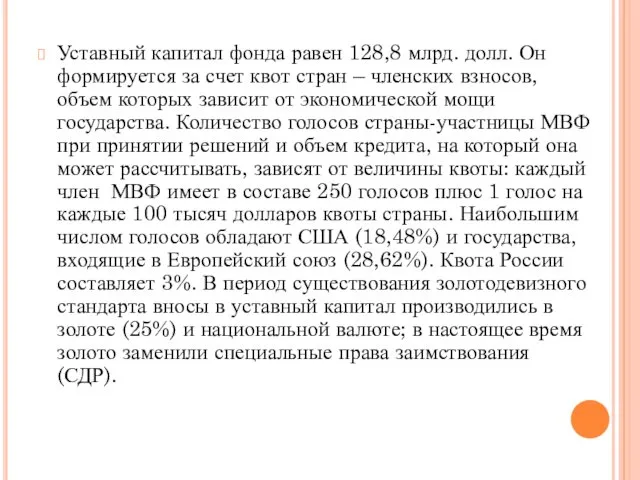 Уставный капитал фонда равен 128,8 млрд. долл. Он формируется за счет квот стран – членских взносов, объем которых зависит от экономической мощи государства. Количество голосов страны-участницы МВФ при принятии решений и объем кредита, на который она может рассчитывать, зависят от величины квоты: каждый член МВФ имеет в составе 250 голосов плюс 1 голос на каждые 100 тысяч долларов квоты страны. Наибольшим числом голосов обладают США (18,48%) и государства, входящие в Европейский союз (28,62%). Квота России составляет 3%. В период существования золотодевизного стандарта вносы в уставный капитал производились в золоте (25%) и национальной валюте; в настоящее время золото заменили специальные права заимствования (СДР).